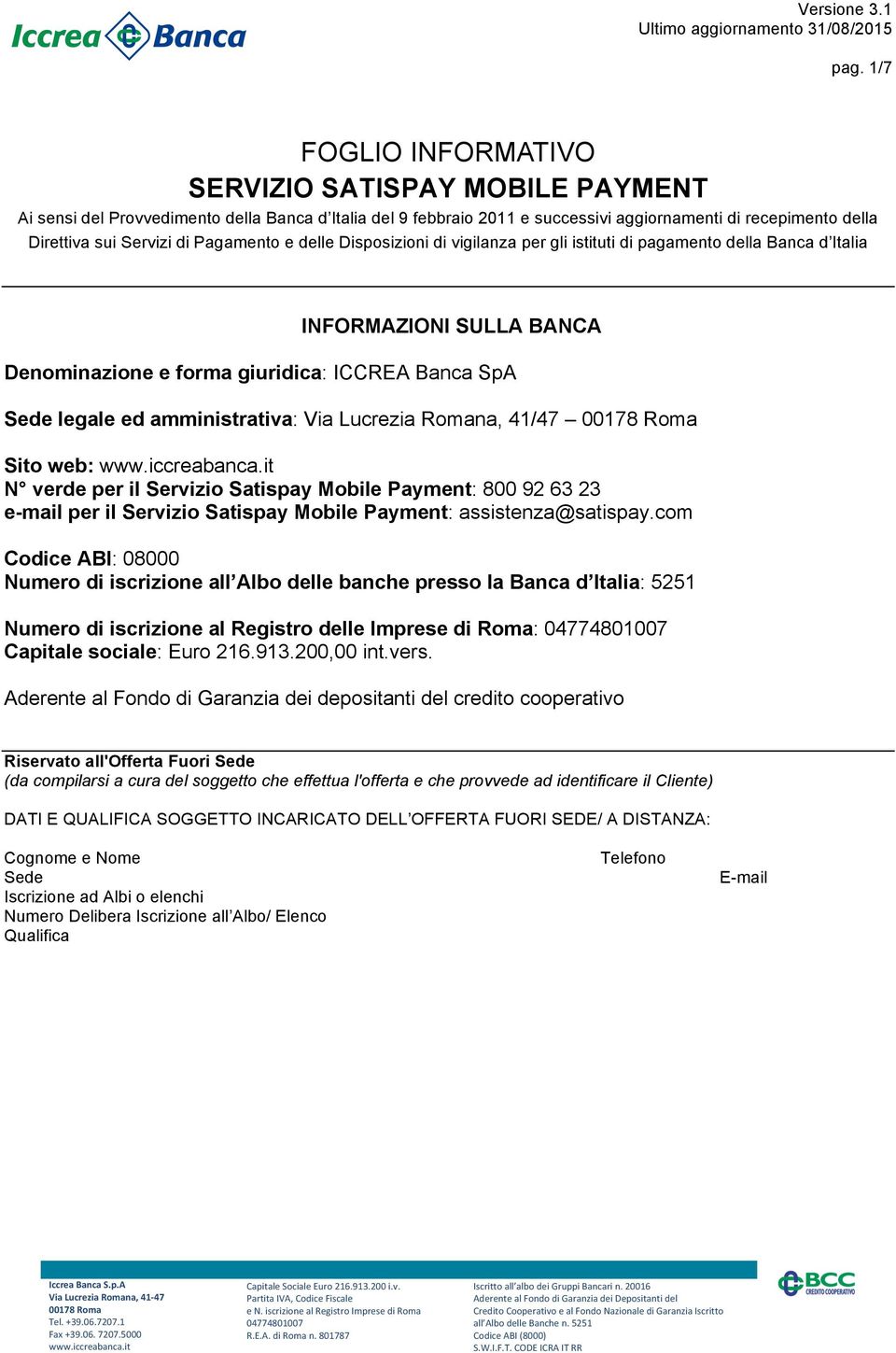 Iccrea Banca

Versione 3.1
Ultimo aggiornamento 31/08/2015

pag. 1/7

FOGLIO INFORMATIVO
SERVIZIO SATISPAY MOBILE PAYMENT
Ai sensi del Provvedimento della Banca d'Italia del 9 febbraio 2011 e successivi aggiornamenti di recepimento della Direttiva sui Servizi di Pagamento e delle Disposizioni di vigilanza per gli istituti di pagamento della Banca d'Italia

INFORMAZIONI SULLA BANCA

Denominazione e forma giuridica: ICCREA Banca SpA

Sede legale ed amministrativa: Via Lucrezia Romana, 41/47 – 00178 Roma

Sito web: www.iccreabanca.it
N° verde per il Servizio Satispay Mobile Payment: 800 92 63 23
e-mail per il Servizio Satispay Mobile Payment: assistenza@satispay.com

Codice ABI: 08000
Numero di iscrizione all'Albo delle banche presso la Banca d'Italia: 5251

Numero di iscrizione al Registro delle Imprese di Roma: 04774801007
Capitale sociale: Euro 216.913.200,00 int.vers.

Aderente al Fondo di Garanzia dei depositanti del credito cooperativo

Riservato all'Offerta Fuori Sede
(da compilarsi a cura del soggetto che effettua l'offerta e che provvede ad identificare il Cliente)

DATI E QUALIFICA SOGGETTO INCARICATO DELL'OFFERTA FUORI SEDE/ A DISTANZA:

Cognome e Nome
Telefono
Sede
E-mail
Iscrizione ad Albi o elenchi
Numero Delibera Iscrizione all'Albo/ Elenco
Qualifica

Iccrea Banca S.p.A
Via Lucrezia Romana, 41-47
00178 Roma
Tel. +39.06.7207.1
Fax +39.06. 7207.5000
www.iccreabanca.it

Capitale Sociale Euro 216.913.200 i.v.
Partita IVA, Codice Fiscale
e N. iscrizione al Registro Imprese di Roma
04774801007
R.E.A. di Roma n. 801787

Iscritto all'albo dei Gruppi Bancari n. 20016
Aderente al Fondo di Garanzia dei Depositanti del Credito Cooperativo e al Fondo Nazionale di Garanzia Iscritto all'Albo delle Banche n. 5251
Codice ABI (8000)
S.W.I.F.T. CODE ICRA IT RR

BCC CREDITO COOPERATIVO